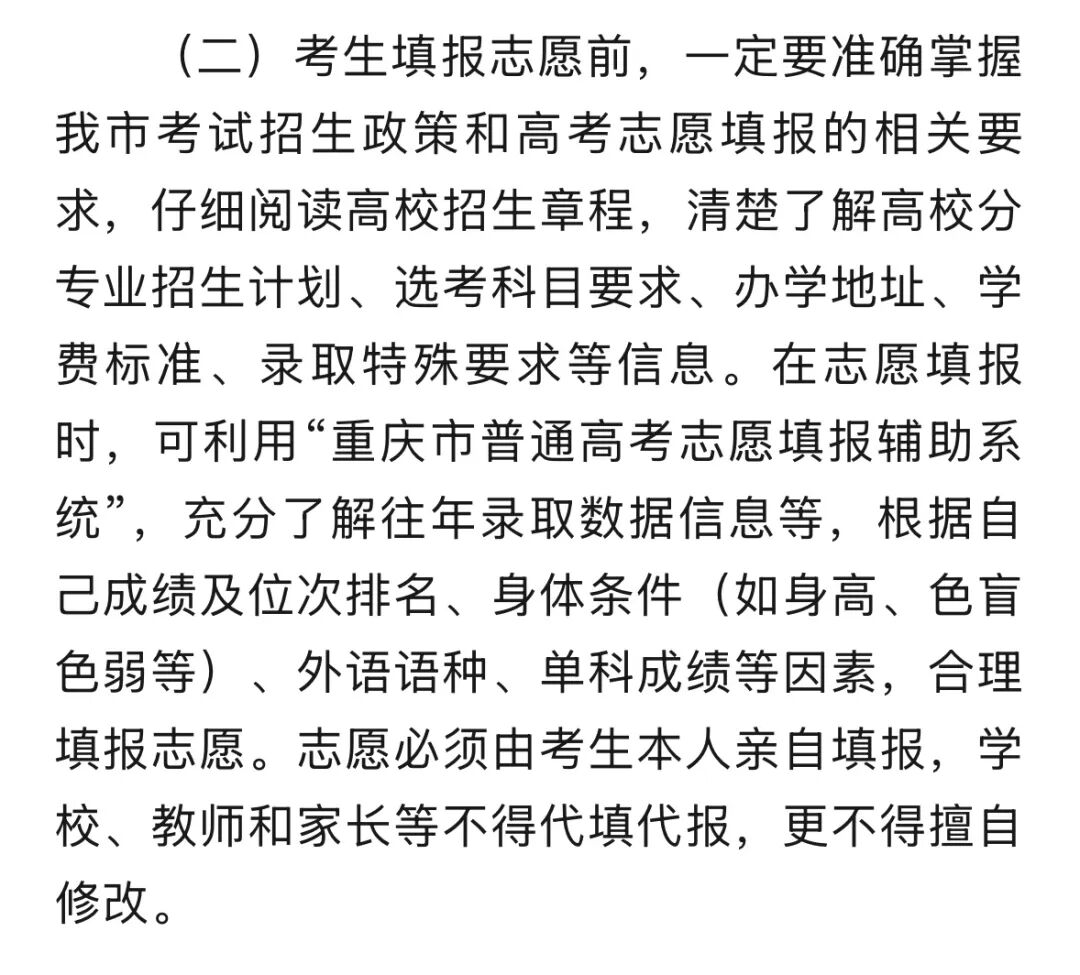 （二）考生填报志愿前，一定要准确掌握我市考试招生政策和高考志愿填报的相关要求，仔细阅读高校招生章程，清楚了解高校分专业招生计划、选考科目要求、办学地址、学费标准、录取特殊要求等信息。在志愿填报时，可利用“重庆市普通高考志愿填报辅助系统”，充分了解往年录取数据信息等，根据自己成绩及位次排名、身体条件（如身高、色盲色弱等）、外语语种、单科成绩等因素，合理填报志愿。志愿必须由考生本人亲自填报，学校、教师和家长等不得代填代报，更不得擅自修改。